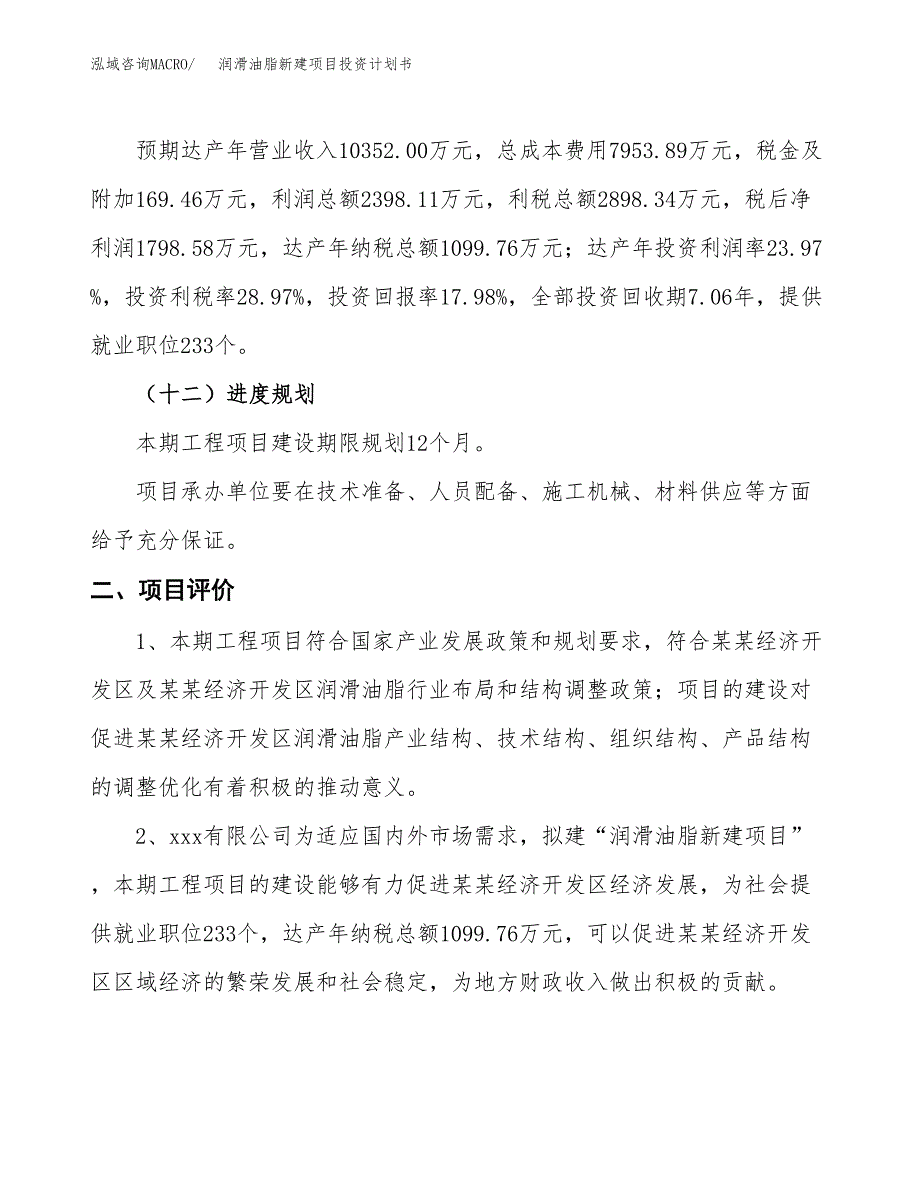 泓域咨询MACRO/　润滑油脂新建项目投资计划书

预期达产年营业收入10352.00万元，总成本费用7953.89万元，税金及附加169.46万元，利润总额2398.11万元，利税总额2898.34万元，税后净利润1798.58万元，达产年纳税总额1099.76万元；达产年投资利润率23.97%，投资利税率28.97%，投资回报率17.98%，全部投资回收期7.06年，提供就业职位233个。

（十二）进度规划

本期工程项目建设期限规划12个月。

项目承办单位要在技术准备、人员配备、施工机械、材料供应等方面给予充分保证。

二、项目评价

1、本期工程项目符合国家产业发展政策和规划要求，符合某某经济开发区及某某经济开发区润滑油脂行业布局和结构调整政策；项目的建设对促进某某经济开发区润滑油脂产业结构、技术结构、组织结构、产品结构的调整优化有着积极的推动意义。

2、xxx有限公司为适应国内外市场需求，拟建“润滑油脂新建项目”，本期工程项目的建设能够有力促进某某经济开发区经济发展，为社会提供就业职位233个，达产年纳税总额1099.76万元，可以促进某某经济开发区区域经济的繁荣发展和社会稳定，为地方财政收入做出积极的贡献。